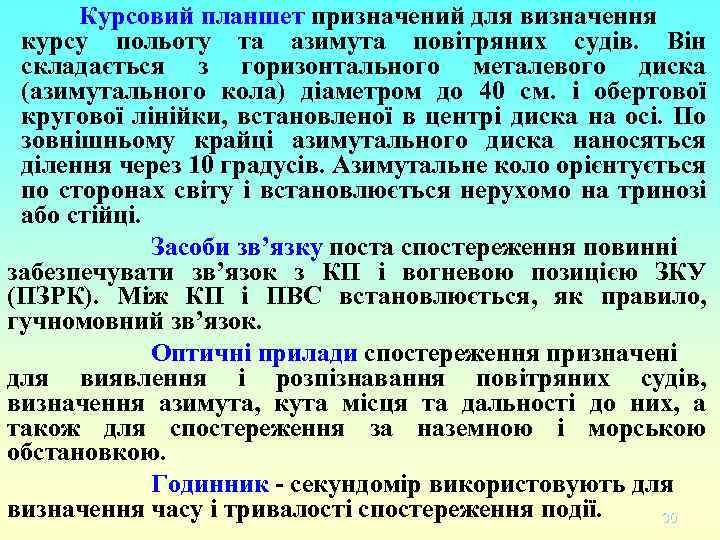 Курсовий планшет призначений для визначення курсу польоту та азимута повітряних судів. Він складається з горизонтального металевого диска (азимутального кола) діаметром до 40 см. і обертової кругової лінійки, встановленої в центрі диска на осі. По зовнішньому крайці азимутального диска наносяться ділення через 10 градусів. Азимутальне коло орієнтується по сторонах світу і встановлюється нерухомо на тринозі або стійці.

Засоби зв’язку поста спостереження повинні забезпечувати зв’язок з КП і вогневою позицією ЗКУ (ПЗРК). Між КП і ПВС встановлюється, як правило, гучномовний зв’язок.

Оптичні прилади спостереження призначені для виявлення і розпізнавання повітряних судів, визначення азимута, кута місця та дальності до них, а також для спостереження за наземною і морською обстановкою.

Годинник - секундомір використовують для визначення часу і тривалості спостереження події.

30